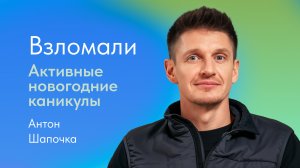 Взломали

Активные новогодние каникулы

Антон Шапочка